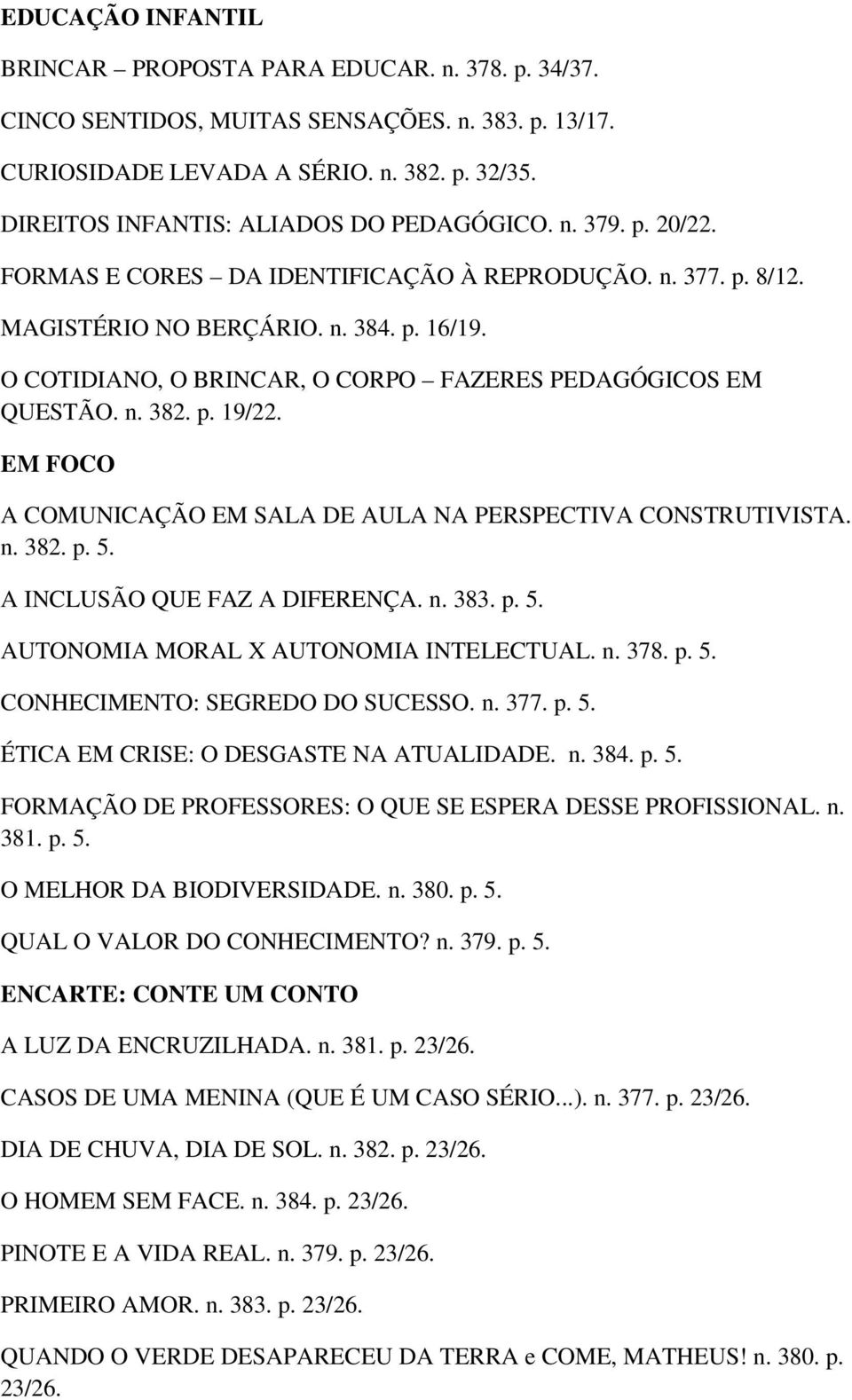 EDUCAÇÃO INFANTIL

BRINCAR – PROPOSTA PARA EDUCAR. n. 378. p. 34/37.

CINCO SENTIDOS, MUITAS SENSAÇÕES. n. 383. p. 13/17.

CURIOSIDADE LEVADA A SÉRIO. n. 382. p. 32/35.

DIREITOS INFANTIS: ALIADOS DO PEDAGÓGICO. n. 379. p. 20/22.

FORMAS E CORES – DA IDENTIFICAÇÃO À REPRODUÇÃO. n. 377. p. 8/12.

MAGISTÉRIO NO BERÇÁRIO. n. 384. p. 16/19.

O COTIDIANO, O BRINCAR, O CORPO – FAZERES PEDAGÓGICOS EM QUESTÃO. n. 382. p. 19/22.

EM FOCO

A COMUNICAÇÃO EM SALA DE AULA NA PERSPECTIVA CONSTRUTIVISTA. n. 382. p. 5.

A INCLUSÃO QUE FAZ A DIFERENÇA. n. 383. p. 5.

AUTONOMIA MORAL X AUTONOMIA INTELECTUAL. n. 378. p. 5.

CONHECIMENTO: SEGREDO DO SUCESSO. n. 377. p. 5.

ÉTICA EM CRISE: O DESGASTE NA ATUALIDADE. n. 384. p. 5.

FORMAÇÃO DE PROFESSORES: O QUE SE ESPERA DESSE PROFISSIONAL. n. 381. p. 5.

O MELHOR DA BIODIVERSIDADE. n. 380. p. 5.

QUAL O VALOR DO CONHECIMENTO? n. 379. p. 5.

ENCARTE: CONTE UM CONTO

A LUZ DA ENCRUZILHADA. n. 381. p. 23/26.

CASOS DE UMA MENINA (QUE É UM CASO SÉRIO...). n. 377. p. 23/26.

DIA DE CHUVA, DIA DE SOL. n. 382. p. 23/26.

O HOMEM SEM FACE. n. 384. p. 23/26.

PINOTE E A VIDA REAL. n. 379. p. 23/26.

PRIMEIRO AMOR. n. 383. p. 23/26.

QUANDO O VERDE DESAPARECEU DA TERRA e COME, MATHEUS! n. 380. p. 23/26.